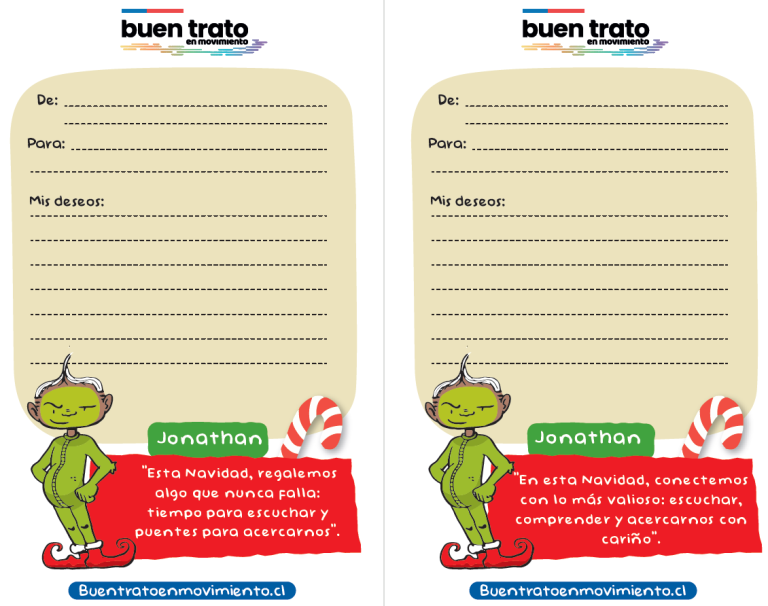 buen trato
en movimiento

De: ____
____

Para: ____
____

Mis deseos:
____
____
____
____
____
____
____

Jonathan

"Esta Navidad, regalemos algo que nunca falla: tiempo para escuchar y puentes para acercarnos".

Buentratoenmovimiento.cl

buen trato
en movimiento

De: ____
____

Para: ____
____

Mis deseos:
____
____
____
____
____
____
____

Jonathan

"En esta Navidad, conectemos con lo más valioso: escuchar, comprender y acercarnos con cariño".

Buentratoenmovimiento.cl